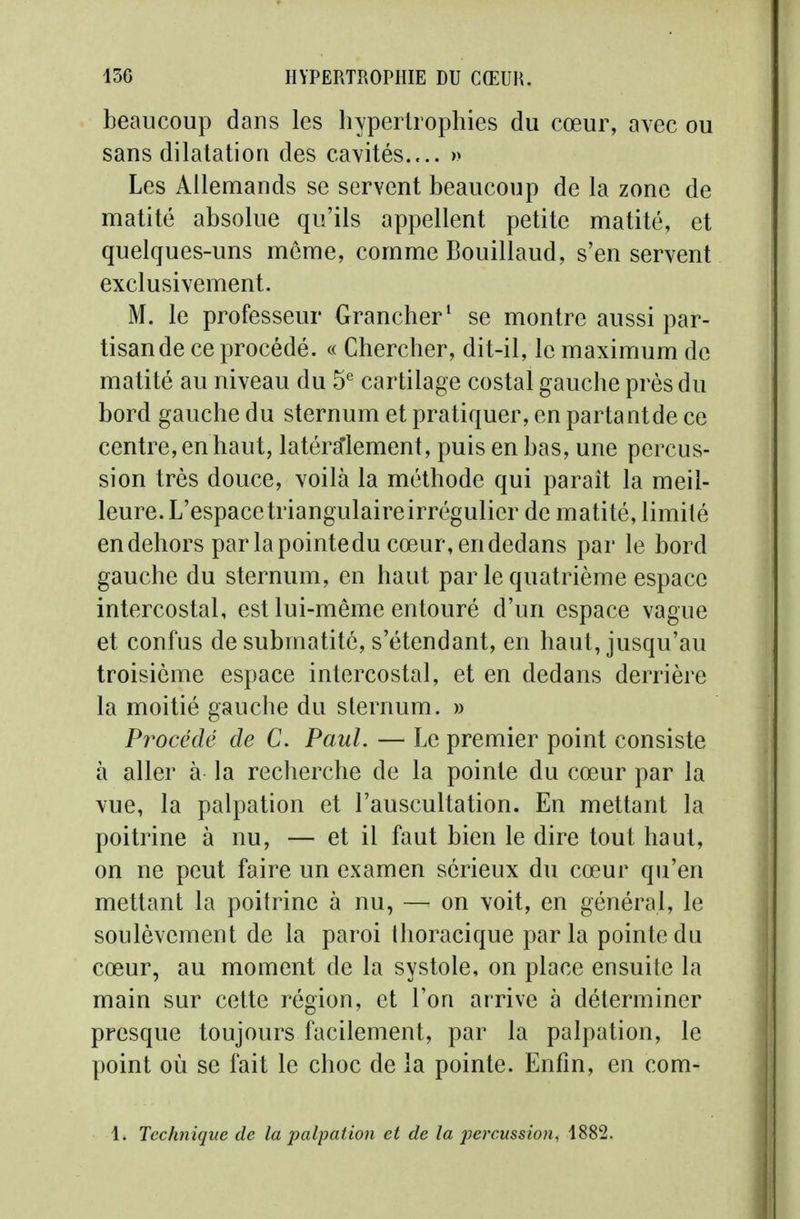 136 HYPERTROPHIE DU CŒUR.

beaucoup dans les hypertrophies du cœur, avec ou sans dilatation des cavités.... »

Les Allemands se servent beaucoup de la zone de matité absolue qu'ils appellent petite matité, et quelques-uns même, comme Bouillaud, s'en servent exclusivement.

M. le professeur Grancher$^1$ se montre aussi partisan de ce procédé. « Chercher, dit-il, le maximum de matité au niveau du 5$^e$ cartilage costal gauche près du bord gauche du sternum et pratiquer, en partant de ce centre, en haut, latéralement, puis en bas, une percussion très douce, voilà la méthode qui paraît la meilleure. L'espace triangulaire irrégulier de matité, limité en dehors par la pointe du cœur, en dedans par le bord gauche du sternum, en haut par le quatrième espace intercostal, est lui-même entouré d'un espace vague et confus de submatité, s'étendant, en haut, jusqu'au troisième espace intercostal, et en dedans derrière la moitié gauche du sternum. »

Procédé de C. Paul. — Le premier point consiste à aller à la recherche de la pointe du cœur par la vue, la palpation et l'auscultation. En mettant la poitrine à nu, — et il faut bien le dire tout haut, on ne peut faire un examen sérieux du cœur qu'en mettant la poitrine à nu, — on voit, en général, le soulèvement de la paroi thoracique par la pointe du cœur, au moment de la systole, on place ensuite la main sur cette région, et l'on arrive à déterminer presque toujours facilement, par la palpation, le point où se fait le choc de la pointe. Enfin, en com-

1. Technique de la palpation et de la percussion, 1882.